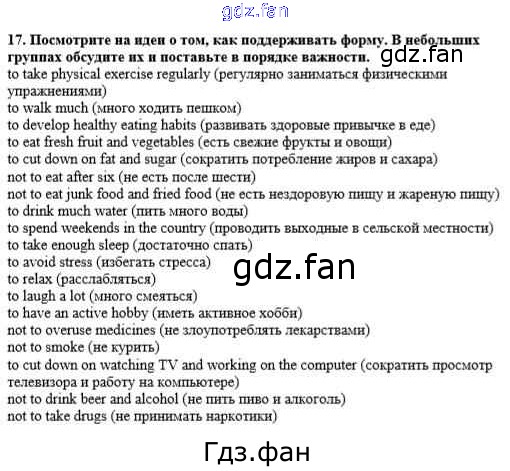 17. Посмотрите на идеи о том, как поддерживать форму. В небольших группах обсудите их и поставьте в порядке важности.

to take physical exercise regularly (регулярно заниматься физическими упражнениями)
to walk much (много ходить пешком)
to develop healthy eating habits (развивать здоровые привычке в еде)
to eat fresh fruit and vegetables (есть свежие фрукты и овощи)
to cut down on fat and sugar (сократить потребление жиров и сахара)
not to eat after six (не есть после шести)
not to eat junk food and fried food (не есть нездоровую пищу и жареную пищу)
to drink much water (пить много воды)
to spend weekends in the country (проводить выходные в сельской местности)
to take enough sleep (достаточно спать)
to avoid stress (избегать стресса)
to relax (расслабляться)
to laugh a lot (много смеяться)
to have an active hobby (иметь активное хобби)
not to overuse medicines (не злоупотреблять лекарствами)
not to smoke (не курить)
to cut down on watching TV and working on the computer (сократить просмотр телевизора и работу на компьютере)
not to drink beer and alcohol (не пить пиво и алкоголь)
not to take drugs (не принимать наркотики)

gdz.fan

Гдз.фан